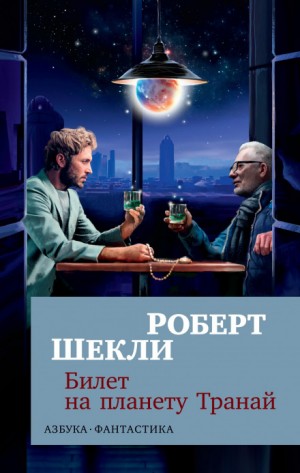 РОБЕРТ
ШЕКЛИ

Билет
на планету Транай

АЗБУКА · ФАНТАСТИКА